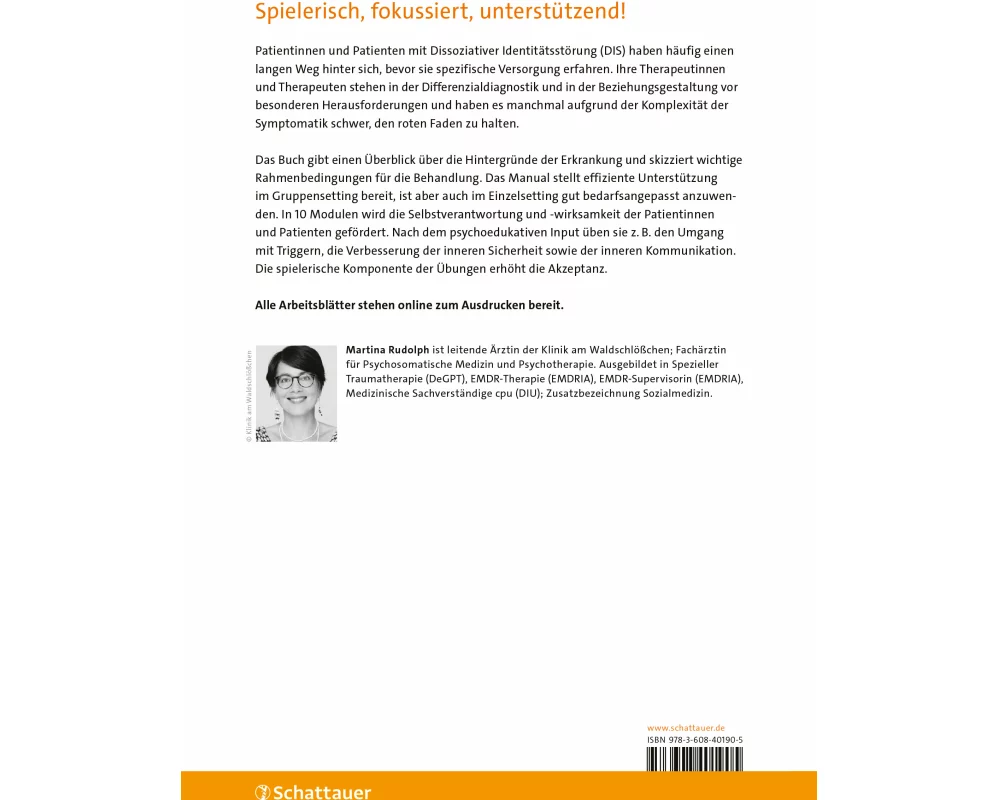 Spielerisch, fokussiert, unterstützend!

Patientinnen und Patienten mit Dissoziativer Identitätsstörung (DIS) haben häufig einen langen Weg hinter sich, bevor sie spezifische Versorgung erfahren. Ihre Therapeutinnen und Therapeuten stehen in der Differenzialdiagnostik und in der Beziehungsgestaltung vor besonderen Herausforderungen und haben es manchmal aufgrund der Komplexität der Symptomatik schwer, den roten Faden zu halten.

Das Buch gibt einen Überblick über die Hintergründe der Erkrankung und skizziert wichtige Rahmenbedingungen für die Behandlung. Das Manual stellt effiziente Unterstützung im Gruppensetting bereit, ist aber auch im Einzelsetting gut bedarfsangepasst anzuwenden. In 10 Modulen wird die Selbstverantwortung und -wirksamkeit der Patientinnen und Patienten gefördert. Nach dem psychoedukativen Input üben sie z. B. den Umgang mit Triggern, die Verbesserung der inneren Sicherheit sowie der inneren Kommunikation. Die spielerische Komponente der Übungen erhöht die Akzeptanz.

Alle Arbeitsblätter stehen online zum Ausdrucken bereit.

© Klinik am Waldschlößchen

Martina Rudolph ist leitende Ärztin der Klinik am Waldschlößchen; Fachärztin für Psychosomatische Medizin und Psychotherapie. Ausgebildet in Spezieller Traumatherapie (DeGPT), EMDR-Therapie (EMDRIA), EMDR-Supervisorin (EMDRIA), Medizinische Sachverständige cpu (DIU); Zusatzbezeichnung Sozialmedizin.

www.schattauer.de
ISBN 978-3-608-40190-5

Schattauer